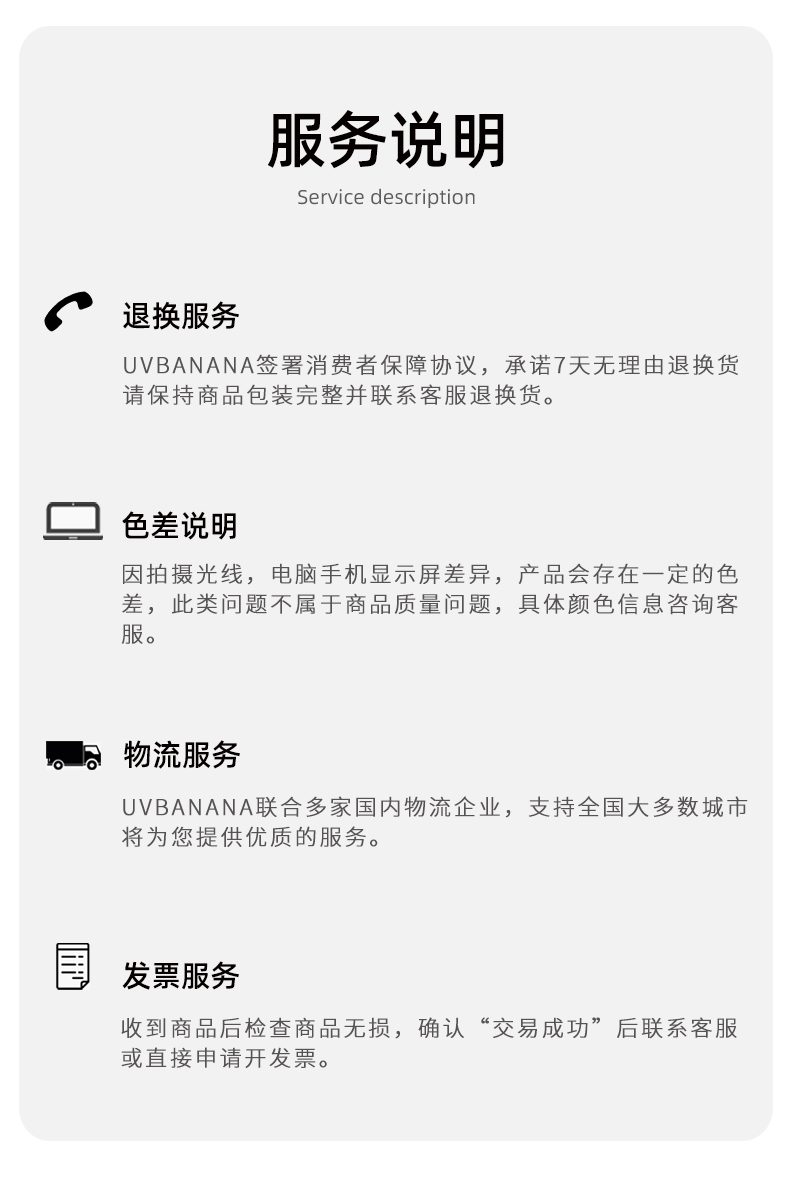 服务说明
Service description

退换服务

UVBANANA签署消费者保障协议，承诺7天无理由退换货请保持商品包装完整并联系客服退换货。

色差说明

因拍摄光线，电脑手机显示屏差异，产品会存在一定的色差，此类问题不属于商品质量问题，具体颜色信息咨询客服。

物流服务

UVBANANA联合多家国内物流企业，支持全国大多数城市将为您提供优质的服务。

发票服务

收到商品后检查商品无损，确认“交易成功”后联系客服或直接申请开发票。